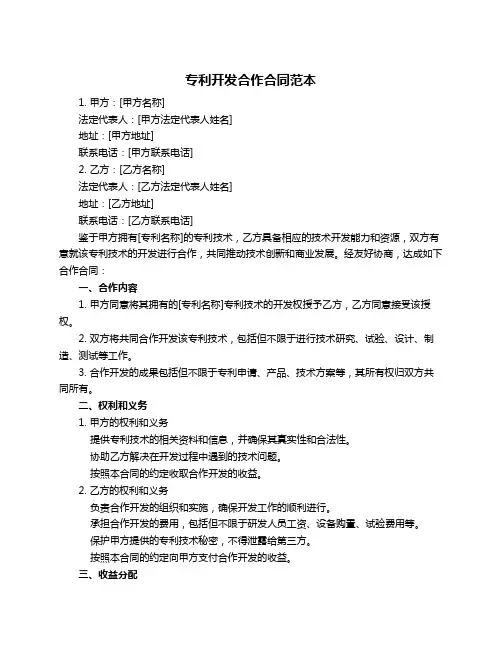 专利开发合作合同范本

1. 甲方：[甲方名称]

法定代表人：[甲方法定代表人姓名]

地址：[甲方地址]

联系电话：[甲方联系电话]

2. 乙方：[乙方名称]

法定代表人：[乙方法定代表人姓名]

地址：[乙方地址]

联系电话：[乙方联系电话]

鉴于甲方拥有[专利名称]的专利技术，乙方具备相应的技术开发能力和资源，双方有意就该专利技术的开发进行合作，共同推动技术创新和商业发展。经友好协商，达成如下合作合同：

一、合作内容

1. 甲方同意将其拥有的[专利名称]专利技术的开发权授予乙方，乙方同意接受该授权。

2. 双方将共同合作开发该专利技术，包括但不限于进行技术研究、试验、设计、制造、测试等工作。

3. 合作开发的成果包括但不限于专利申请、产品、技术方案等，其所有权归双方共同所有。

二、权利和义务

1. 甲方的权利和义务

提供专利技术的相关资料和信息，并确保其真实性和合法性。

协助乙方解决在开发过程中遇到的技术问题。

按照本合同的约定收取合作开发的收益。

2. 乙方的权利和义务

负责合作开发的组织和实施，确保开发工作的顺利进行。

承担合作开发的费用，包括但不限于研发人员工资、设备购置、试验费用等。

保护甲方提供的专利技术秘密，不得泄露给第三方。

按照本合同的约定向甲方支付合作开发的收益。

三、收益分配